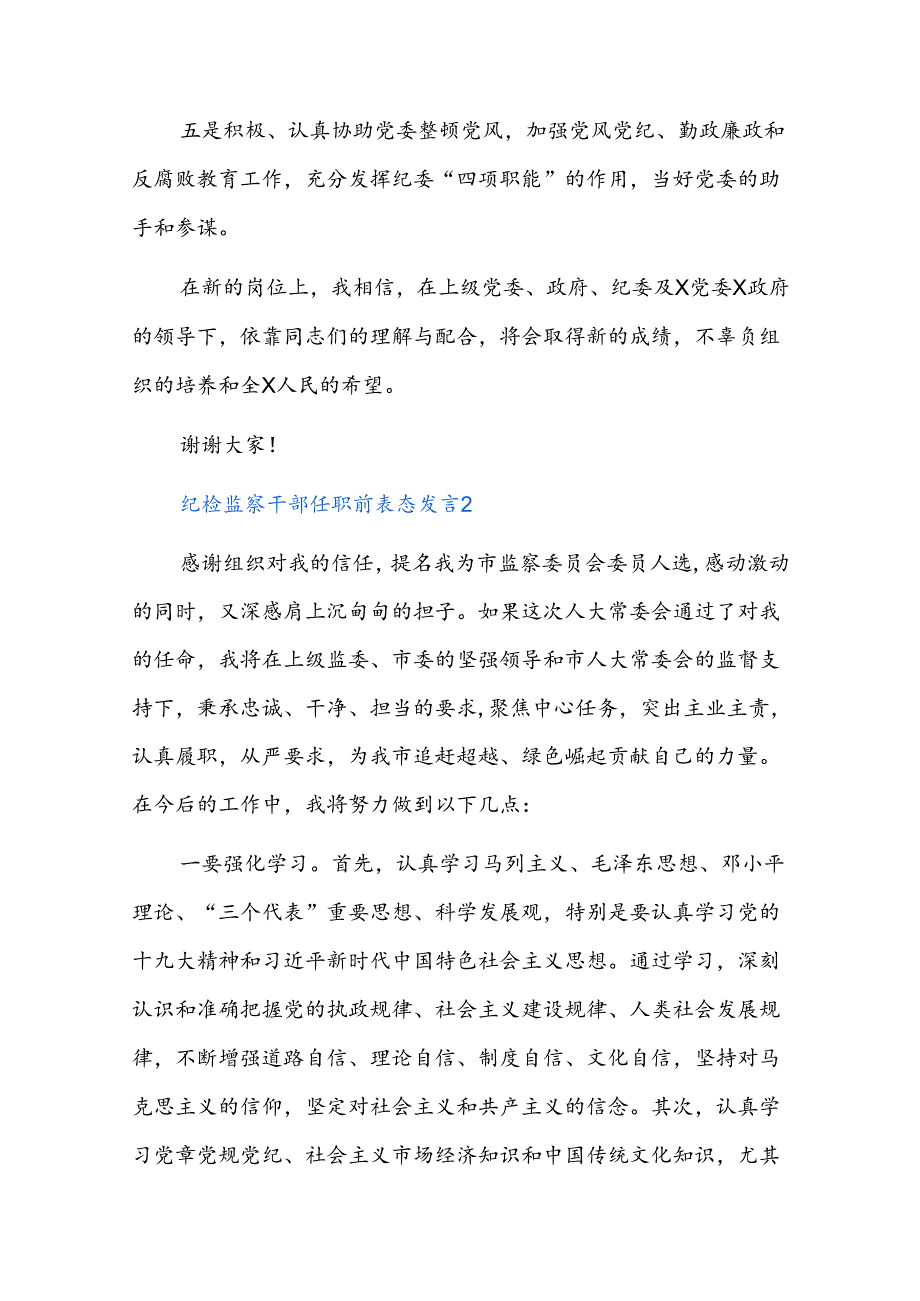 五是积极、认真协助党委整顿党风，加强党风党纪、勤政廉政和反腐败教育工作，充分发挥纪委“四项职能”的作用，当好党委的助手和参谋。

在新的岗位上，我相信，在上级党委、政府、纪委及X党委X政府的领导下，依靠同志们的理解与配合，将会取得新的成绩，不辜负组织的培养和全X人民的希望。

谢谢大家！

纪检监察干部任职前表态发言2

感谢组织对我的信任，提名我为市监察委员会委员人选，感动激动的同时，又深感肩上沉甸甸的担子。如果这次人大常委会通过了对我的任命，我将在上级监委、市委的坚强领导和市人大常委会的监督支持下，秉承忠诚、干净、担当的要求，聚焦中心任务，突出主业主责，认真履职，从严要求，为我市追赶超越、绿色崛起贡献自己的力量。在今后的工作中，我将努力做到以下几点：

一要强化学习。首先，认真学习马列主义、毛泽东思想、邓小平理论、“三个代表”重要思想、科学发展观，特别是要认真学习党的十九大精神和习近平新时代中国特色社会主义思想。通过学习，深刻认识和准确把握党的执政规律、社会主义建设规律、人类社会发展规律，不断增强道路自信、理论自信、制度自信、文化自信，坚持对马克思主义的信仰，坚定对社会主义和共产主义的信念。其次，认真学习党章党规党纪、社会主义市场经济知识和中国传统文化知识，尤其